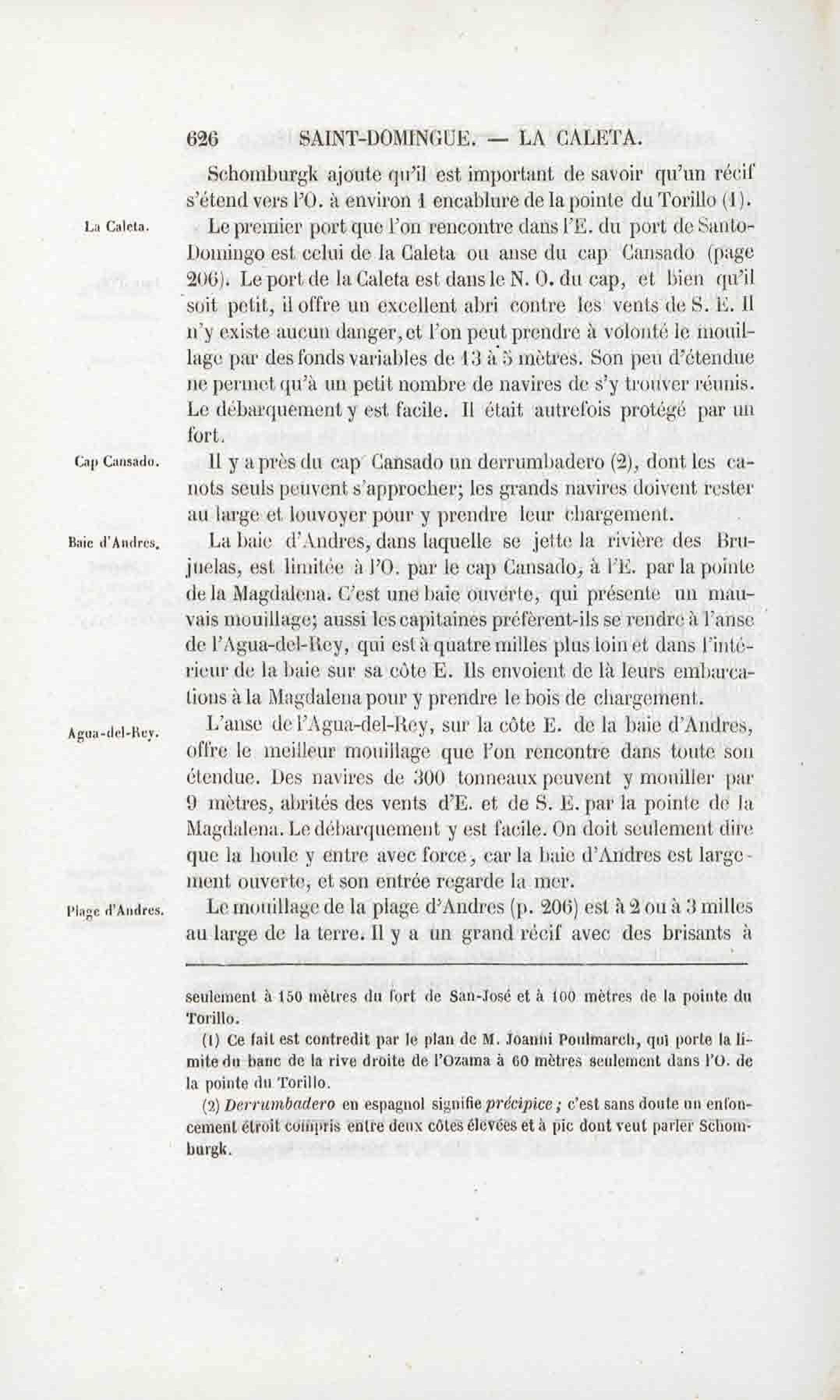 626 SAINT-DOMINGUE. — LA CALETA.

Schomburgk ajoute qu'il est important de savoir qu'un récif s'étend vers l'O. à environ 1 encablure de la pointe du Torillo (1).

La Caleta.

Le premier port que l'on rencontre dans l'E. du port de Santo-Domingo est celui de la Caleta ou anse du cap Cansado (page 206). Le port de la Caleta est dans le N. O. du cap, et bien qu'il soit petit, il offre un excellent abri contre les vents de S. E. Il n'y existe aucun danger, et l'on peut prendre à volonté le mouillage par des fonds variables de 13 à 5 mètres. Son peu d'étendue ne permet qu'à un petit nombre de navires de s'y trouver réunis. Le débarquement y est facile. Il était autrefois protégé par un fort.

Cap Cansado.

Il y a près du cap Cansado un derrumbadero (2), dont les canots seuls peuvent s'approcher; les grands navires doivent rester au large et louvoyer pour y prendre leur chargement.

Baie d'Andres.

La baie d'Andres, dans laquelle se jette la rivière des Brujuelas, est limitée à l'O. par le cap Cansado, à l'E. par la pointe de la Magdalena. C'est une baie ouverte, qui présente un mauvais mouillage; aussi les capitaines préfèrent-ils se rendre à l'anse de l'Agua-del-Rey, qui est à quatre milles plus loin et dans l'intérieur de la baie sur sa côte E. Ils envoient de là leurs embarcations à la Magdalena pour y prendre le bois de chargement.

Agua-del-Rey.

L'anse de l'Agua-del-Rey, sur la côte E. de la baie d'Andres, offre le meilleur mouillage que l'on rencontre dans toute son étendue. Des navires de 300 tonneaux peuvent y mouiller par 9 mètres, abrités des vents d'E. et de S. E. par la pointe de la Magdalena. Le débarquement y est facile. On doit seulement dire que la houle y entre avec force, car la baie d'Andres est largement ouverte, et son entrée regarde la mer.

Plage d'Andres.

Le mouillage de la plage d'Andres (p. 206) est à 2 ou à 3 milles au large de la terre. Il y a un grand récif avec des brisants à

seulement à 150 mètres du fort de San-José et à 100 mètres de la pointe du Torillo.

(1) Ce fait est contredit par le plan de M. Joanni Poulmarch, qui porte la limite du banc de la rive droite de l'Ozama à 60 mètres seulement dans l'O. de la pointe du Torillo.

(2) Derrumbadero en espagnol signifie précipice; c'est sans doute un enfoncement étroit compris entre deux côtes élevées et à pic dont veut parler Schomburgk.